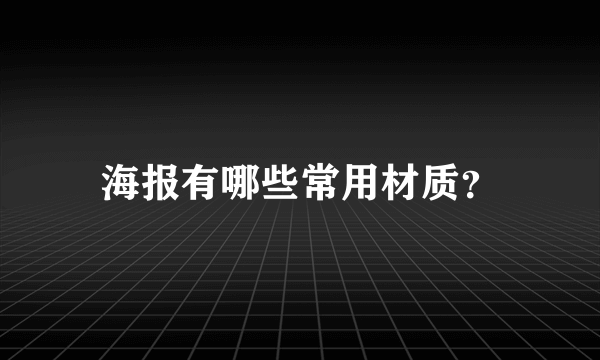 海报有哪些常用材质?